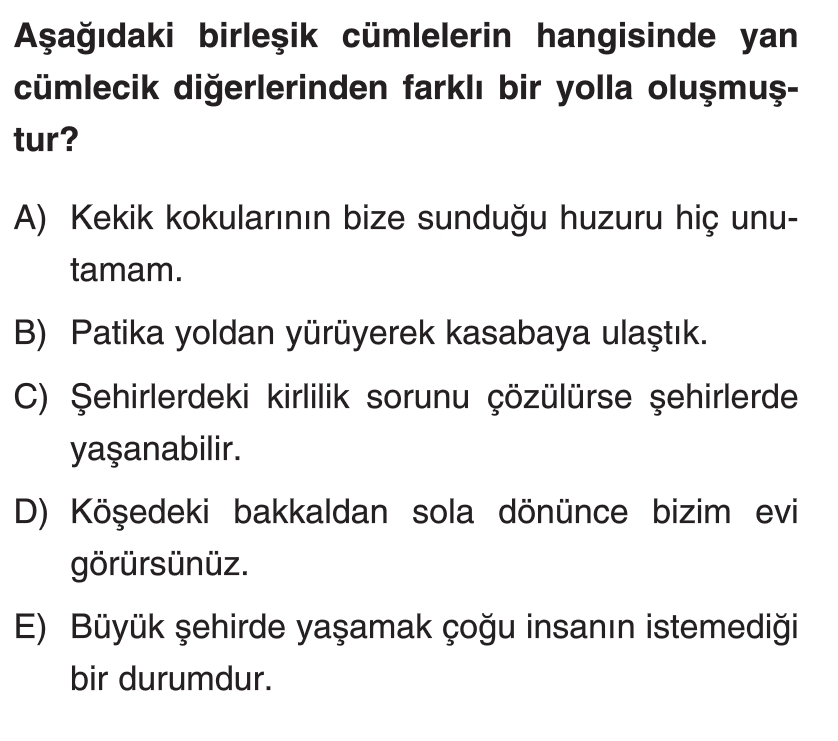 Aşağıdaki birleşik cümlelerin hangisinde yan cümlecik diğerlerinden farklı bir yolla oluşmuştur?

A) Kekik kokularının bize sunduğu huzuru hiç unutamam.

B) Patika yoldan yürüyerek kasabaya ulaştık.

C) Şehirlerdeki kirlilik sorunu çözülürse şehirlerde yaşanabilir.

D) Köşedeki bakkaldan sola dönünce bizim evi görürsünüz.

E) Büyük şehirde yaşamak çoğu insanın istemediği bir durumdur.